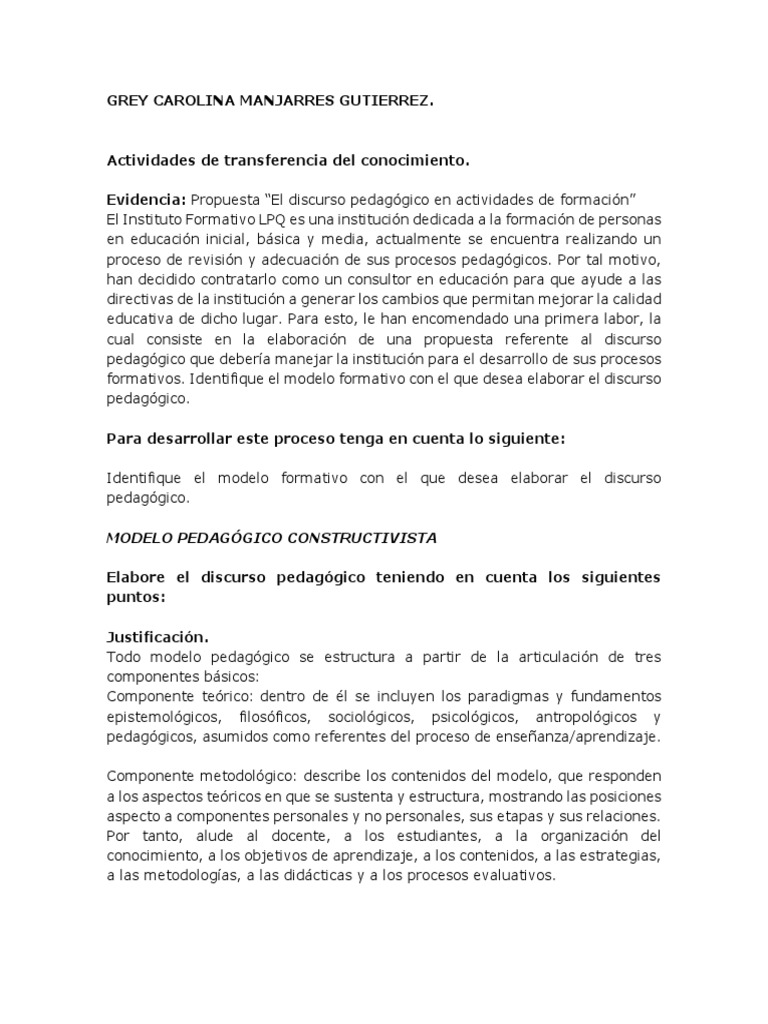 GREY CAROLINA MANJARRES GUTIERREZ.

Actividades de transferencia del conocimiento.

Evidencia: Propuesta “El discurso pedagógico en actividades de formación”
El Instituto Formativo LPQ es una institución dedicada a la formación de personas en educación inicial, básica y media, actualmente se encuentra realizando un proceso de revisión y adecuación de sus procesos pedagógicos. Por tal motivo, han decidido contratarlo como un consultor en educación para que ayude a las directivas de la institución a generar los cambios que permitan mejorar la calidad educativa de dicho lugar. Para esto, le han encomendado una primera labor, la cual consiste en la elaboración de una propuesta referente al discurso pedagógico que debería manejar la institución para el desarrollo de sus procesos formativos. Identifique el modelo formativo con el que desea elaborar el discurso pedagógico.

Para desarrollar este proceso tenga en cuenta lo siguiente:

Identifique el modelo formativo con el que desea elaborar el discurso pedagógico.

MODELO PEDAGÓGICO CONSTRUCTIVISTA

Elabore el discurso pedagógico teniendo en cuenta los siguientes puntos:

Justificación.
Todo modelo pedagógico se estructura a partir de la articulación de tres componentes básicos:
Componente teórico: dentro de él se incluyen los paradigmas y fundamentos epistemológicos, filosóficos, sociológicos, psicológicos, antropológicos y pedagógicos, asumidos como referentes del proceso de enseñanza/aprendizaje.

Componente metodológico: describe los contenidos del modelo, que responden a los aspectos teóricos en que se sustenta y estructura, mostrando las posiciones aspecto a componentes personales y no personales, sus etapas y sus relaciones. Por tanto, alude al docente, a los estudiantes, a la organización del conocimiento, a los objetivos de aprendizaje, a los contenidos, a las estrategias, a las metodologías, a las didácticas y a los procesos evaluativos.